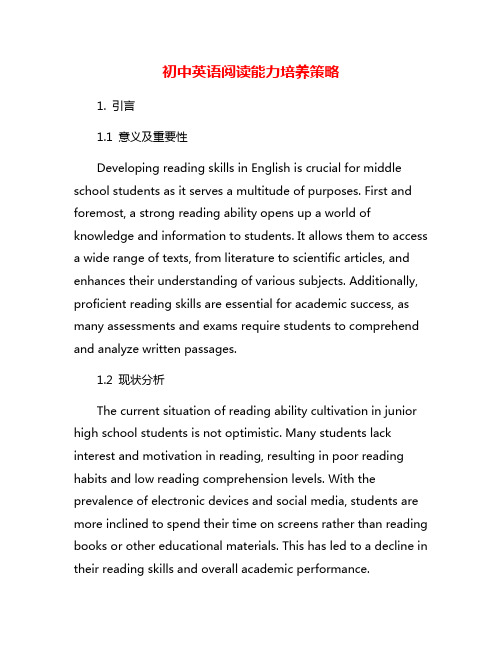 初中英语阅读能力培养策略

1. 引言

1.1 意义及重要性

Developing reading skills in English is crucial for middle school students as it serves a multitude of purposes. First and foremost, a strong reading ability opens up a world of knowledge and information to students. It allows them to access a wide range of texts, from literature to scientific articles, and enhances their understanding of various subjects. Additionally, proficient reading skills are essential for academic success, as many assessments and exams require students to comprehend and analyze written passages.

1.2 现状分析

The current situation of reading ability cultivation in junior high school students is not optimistic. Many students lack interest and motivation in reading, resulting in poor reading habits and low reading comprehension levels. With the prevalence of electronic devices and social media, students are more inclined to spend their time on screens rather than reading books or other educational materials. This has led to a decline in their reading skills and overall academic performance.